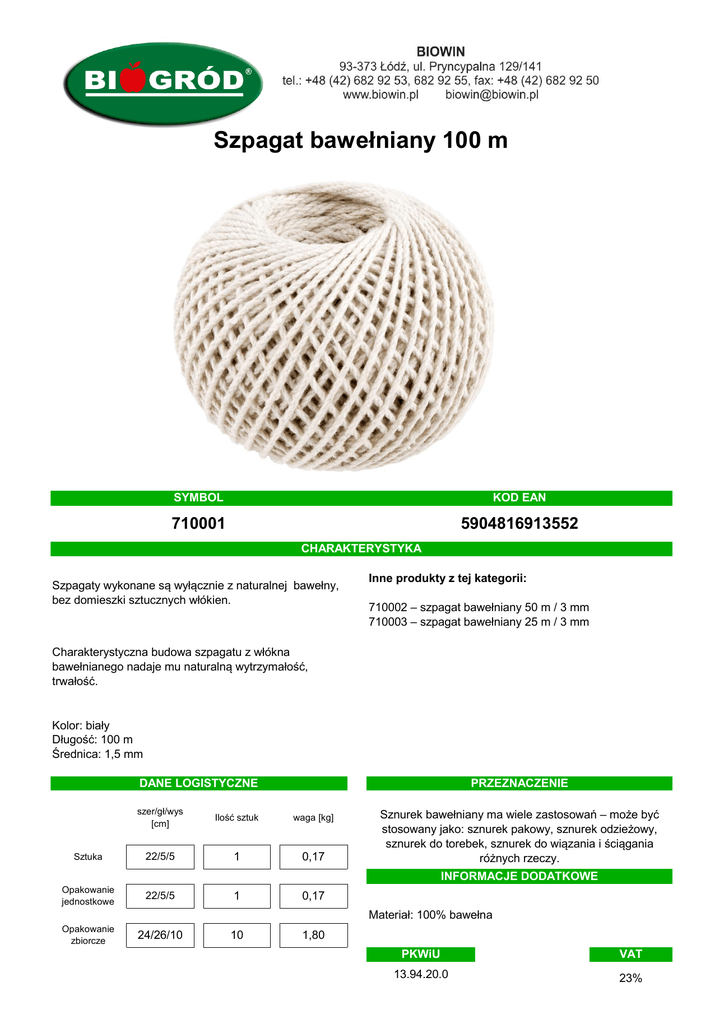 BIOGRÓD®

BIOWIN
93-373 Łódź, ul. Pryncypalna 129/141
tel.: +48 (42) 682 92 53, 682 92 55, fax: +48 (42) 682 92 50
www.biowin.pl biowin@biowin.pl

Szpagat bawełniany 100 m

SYMBOL
710001

KOD EAN
5904816913552

CHARAKTERYSTYKA

Szpagaty wykonane są wyłącznie z naturalnej bawełny, bez domieszki sztucznych włókien.

Charakterystyczna budowa szpagatu z włókna bawełnianego nadaje mu naturalną wytrzymałość, trwałość.

Kolor: biały
Długość: 100 m
Średnica: 1,5 mm

Inne produkty z tej kategorii:

710002 – szpagat bawełniany 50 m / 3 mm
710003 – szpagat bawełniany 25 m / 3 mm

DANE LOGISTYCZNE

| | szer/gł/wys [cm] | Ilość sztuk | waga [kg] |
|---|---|---|---|
| Sztuka | 22/5/5 | 1 | 0,17 |
| Opakowanie jednostkowe | 22/5/5 | 1 | 0,17 |
| Opakowanie zbiorcze | 24/26/10 | 10 | 1,80 |

PRZEZNACZENIE

Sznurek bawełniany ma wiele zastosowań – może być stosowany jako: sznurek pakowy, sznurek odzieżowy, sznurek do torebek, sznurek do wiązania i ściągania różnych rzeczy.

INFORMACJE DODATKOWE

Materiał: 100% bawełna

PKWiU
13.94.20.0

VAT
23%